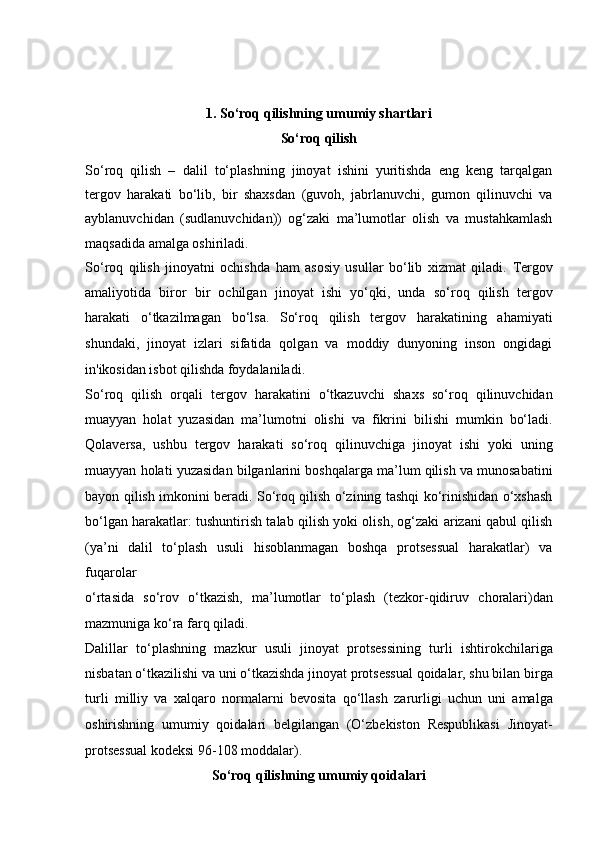 Docx.uz Docx.uz Docx.uz Docx.uz

1. So‘roq qilishning umumiy shartlari

So‘roq qilish

So‘roq qilish – dalil to‘plashning jinoyat ishini yuritishda eng keng tarqalgan tergov harakati bo‘lib, bir shaxsdan (guvoh, jabrlanuvchi, gumon qilinuvchi va ayblanuvchidan (sudlanuvchidan)) og‘zaki ma’lumotlar olish va mustahkamlash maqsadida amalga oshiriladi.

So‘roq qilish jinoyatni ochishda ham asosiy usullar bo‘lib xizmat qiladi. Tergov amaliyotida biror bir ochilgan jinoyat ishi yo‘qki, unda so‘roq qilish tergov harakati o‘tkazilmagan bo‘lsa. So‘roq qilish tergov harakatining ahamiyati shundaki, jinoyat izlari sifatida qolgan va moddiy dunyoning inson ongidagi in'ikosidan isbot qilishda foydalaniladi.

So‘roq qilish orqali tergov harakatini o‘tkazuvchi shaxs so‘roq qilinuvchidan muayyan holat yuzasidan ma’lumotni olishi va fikrini bilishi mumkin bo‘ladi. Qolaversa, ushbu tergov harakati so‘roq qilinuvchiga jinoyat ishi yoki uning muayyan holati yuzasidan bilganlarini boshqalarga ma’lum qilish va munosabatini bayon qilish imkonini beradi. So‘roq qilish o‘zining tashqi ko‘rinishidan o‘xshash bo‘lgan harakatlar: tushuntirish talab qilish yoki olish, og‘zaki arizani qabul qilish (ya’ni dalil to‘plash usuli hisoblanmagan boshqa protsessual harakatlar) va fuqarolar

o‘rtasida so‘rov o‘tkazish, ma’lumotlar to‘plash (tezkor-qidiruv choralari)dan mazmuniga ko‘ra farq qiladi.

Dalillar to‘plashning mazkur usuli jinoyat protsessining turli ishtirokchilariga nisbatan o‘tkazilishi va uni o‘tkazishda jinoyat protsessual qoidalar, shu bilan birga turli milliy va xalqaro normalarni bevosita qo‘llash zarurligi uchun uni amalga oshirishning umumiy qoidalari belgilangan (O‘zbekiston Respublikasi Jinoyat-protsessual kodeksi 96-108 moddalar).

So‘roq qilishning umumiy qoidalari